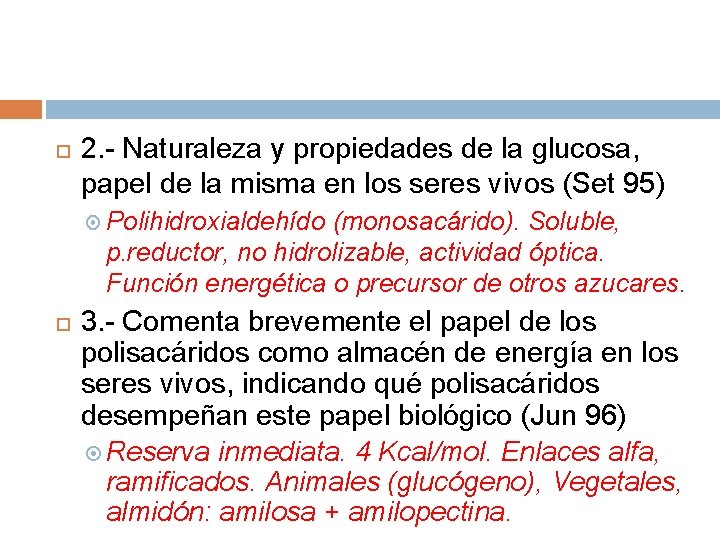 2.- Naturaleza y propiedades de la glucosa, papel de la misma en los seres vivos (Set 95)

Polihidroxialdehído (monosacárido). Soluble, p.reductor, no hidrolizable, actividad óptica. Función energética o precursor de otros azucares.

3.- Comenta brevemente el papel de los polisacáridos como almacén de energía en los seres vivos, indicando qué polisacáridos desempeñan este papel biológico (Jun 96)

Reserva inmediata. 4 Kcal/mol. Enlaces alfa, ramificados. Animales (glucógeno), Vegetales, almidón: amilosa + amilopectina.